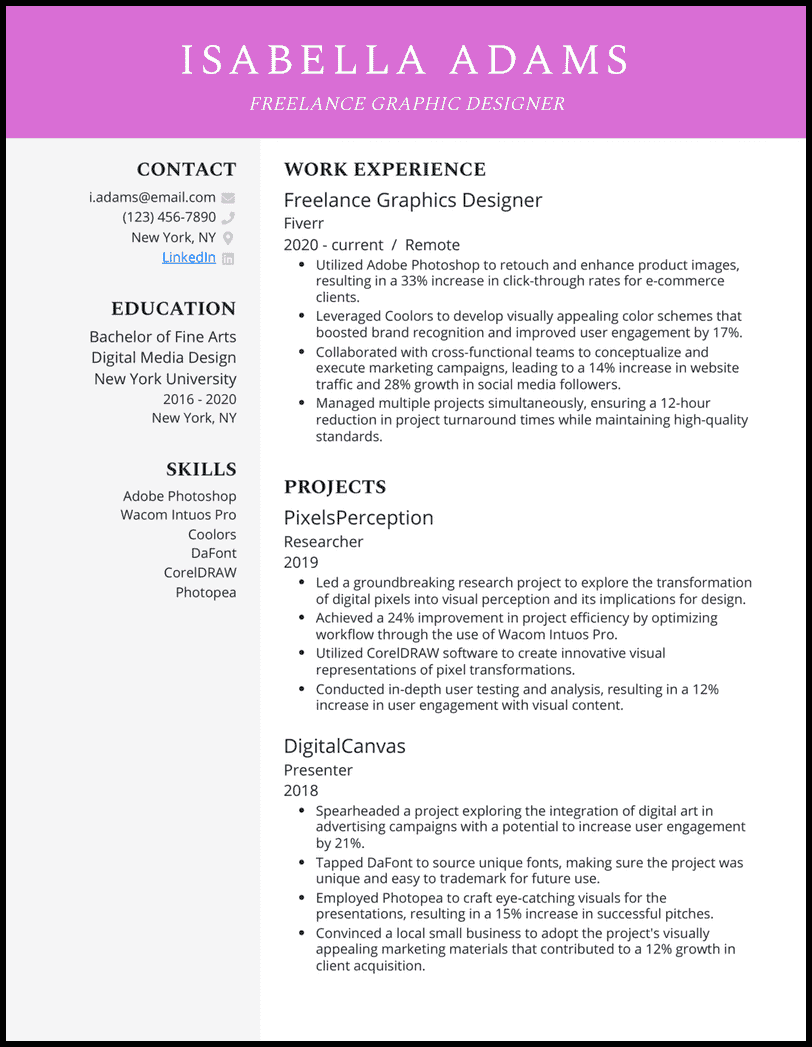 ISABELLA ADAMS

FREELANCE GRAPHIC DESIGNER

CONTACT

i.adams@email.com
(123) 456-7890
New York, NY
LinkedIn

EDUCATION

Bachelor of Fine Arts
Digital Media Design
New York University
2016 - 2020
New York, NY

SKILLS

Adobe Photoshop
Wacom Intuos Pro
Coolors
DaFont
CorelDRAW
Photopea

WORK EXPERIENCE

Freelance Graphics Designer
Fiverr
2020 - current / Remote

- Utilized Adobe Photoshop to retouch and enhance product images, resulting in a 33% increase in click-through rates for e-commerce clients.
- Leveraged Coolors to develop visually appealing color schemes that boosted brand recognition and improved user engagement by 17%.
- Collaborated with cross-functional teams to conceptualize and execute marketing campaigns, leading to a 14% increase in website traffic and 28% growth in social media followers.
- Managed multiple projects simultaneously, ensuring a 12-hour reduction in project turnaround times while maintaining high-quality standards.

PROJECTS

PixelsPerception
Researcher
2019

- Led a groundbreaking research project to explore the transformation of digital pixels into visual perception and its implications for design.
- Achieved a 24% improvement in project efficiency by optimizing workflow through the use of Wacom Intuos Pro.
- Utilized CorelDRAW software to create innovative visual representations of pixel transformations.
- Conducted in-depth user testing and analysis, resulting in a 12% increase in user engagement with visual content.

DigitalCanvas
Presenter
2018

- Spearheaded a project exploring the integration of digital art in advertising campaigns with a potential to increase user engagement by 21%.
- Tapped DaFont to source unique fonts, making sure the project was unique and easy to trademark for future use.
- Employed Photopea to craft eye-catching visuals for the presentations, resulting in a 15% increase in successful pitches.
- Convinced a local small business to adopt the project's visually appealing marketing materials that contributed to a 12% growth in client acquisition.